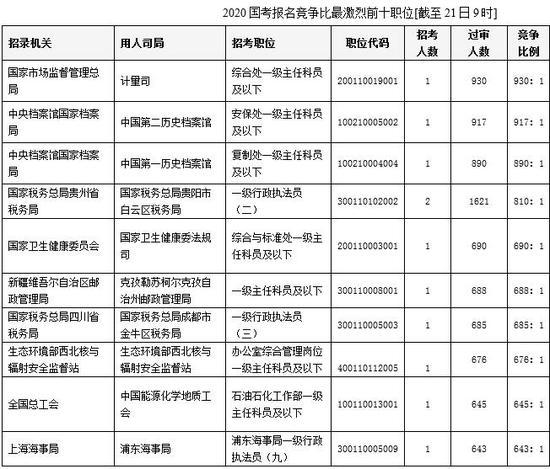 2020 国考报名竞争比最激烈前十职位[截至 21 日 9 时]

| 招录机关 | 用人司局 | 招考职位 | 职位代码 | 招考人数 | 过审人数 | 竞争比例 |
|---|---|---|---|---|---|---|
| 国家市场监督管理总局 | 计量司 | 综合处一级主任科员及以下 | 200110019001 | 1 | 930 | 930: 1 |
| 中央档案馆国家档案局 | 中国第二历史档案馆 | 安保处一级主任科员及以下 | 100210005002 | 1 | 917 | 917: 1 |
| 中央档案馆国家档案局 | 中国第一历史档案馆 | 复制处一级主任科员及以下 | 100210004004 | 1 | 890 | 890: 1 |
| 国家税务总局贵州省税务局 | 国家税务总局贵阳市白云区税务局 | 一级行政执法员（二） | 300110102002 | 2 | 1621 | 810: 1 |
| 国家卫生健康委员会 | 国家卫生健康委法规司 | 综合与标准处一级主任科员及以下 | 200110003001 | 1 | 690 | 690: 1 |
| 新疆维吾尔自治区邮政管理局 | 克孜勒苏柯尔克孜自治州邮政管理局 | 一级主任科员及以下 | 300110008001 | 1 | 688 | 688: 1 |
| 国家税务总局四川省税务局 | 国家税务总局成都市金牛区税务局 | 一级行政执法员（三） | 300110005003 | 1 | 685 | 685: 1 |
| 生态环境部西北核与辐射安全监督站 | 生态环境部西北核与辐射安全监督站 | 办公室综合管理岗位一级主任科员及以下 | 400110112005 | 1 | 676 | 676: 1 |
| 全国总工会 | 中国能源化学地质工会 | 石油石化工作部一级主任科员及以下 | 100110013001 | 1 | 645 | 645: 1 |
| 上海海事局 | 浦东海事局 | 浦东海事局一级行政执法员（九） | 300110005009 | 1 | 643 | 643: 1 |